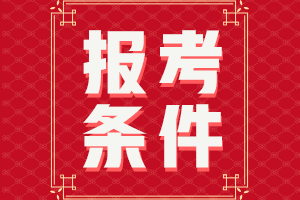 报考
条件